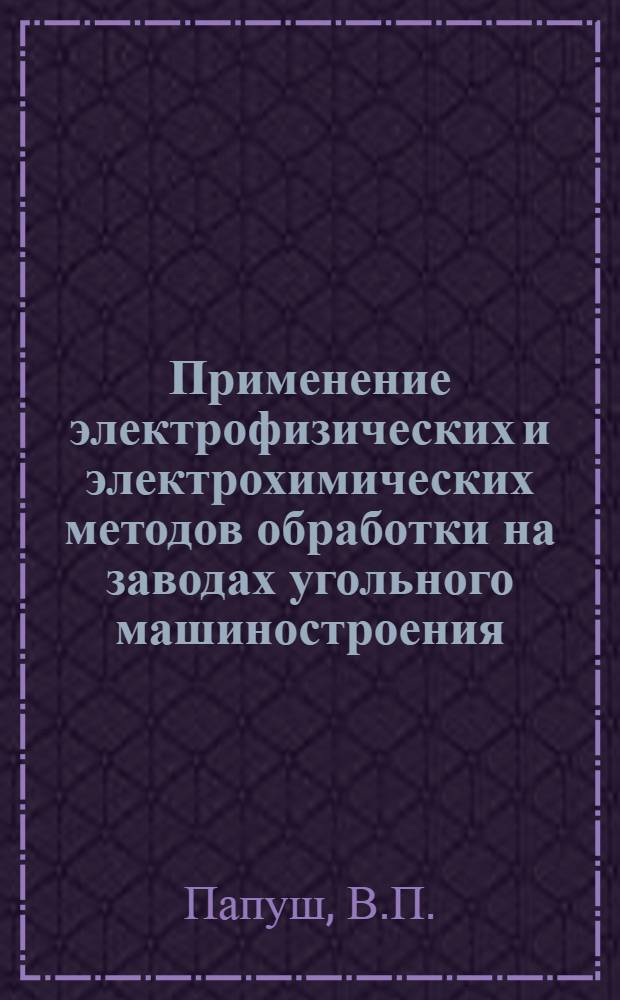 Применение электрофизических и электрохимических методов обработки на заводах угольного машиностроения

Папуш, В.П.